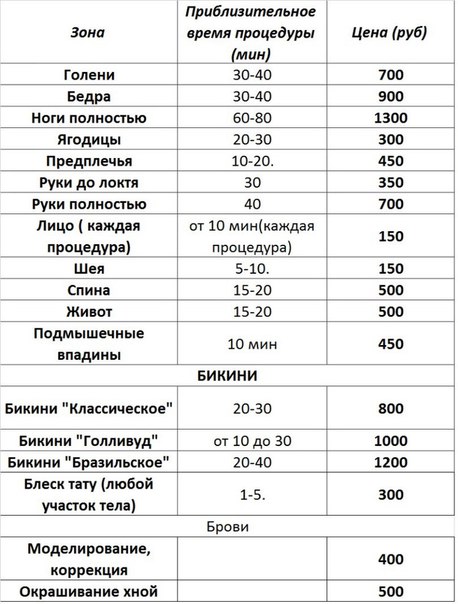 | Зона | Приблизительное время процедуры (мин) | Цена (руб) |
|---|---|---|
| Голени | 30-40 | 700 |
| Бедра | 30-40 | 900 |
| Ноги полностью | 60-80 | 1300 |
| Ягодицы | 20-30 | 300 |
| Предплечья | 10-20. | 450 |
| Руки до локтя | 30 | 350 |
| Руки полностью | 40 | 700 |
| Лицо ( каждая процедура) | от 10 мин(каждая процедура) | 150 |
| Шея | 5-10. | 150 |
| Спина | 15-20 | 500 |
| Живот | 15-20 | 500 |
| Подмышечные впадины | 10 мин | 450 |
| БИКИНИ | | |
| Бикини "Классическое" | 20-30 | 800 |
| Бикини "Голливуд" | от 10 до 30 | 1000 |
| Бикини "Бразильское" | 20-40 | 1200 |
| Блеск тату (любой участок тела) | 1-5. | 300 |
| Брови | | |
| Моделирование, коррекция | | 400 |
| Окрашивание хной | | 500 |